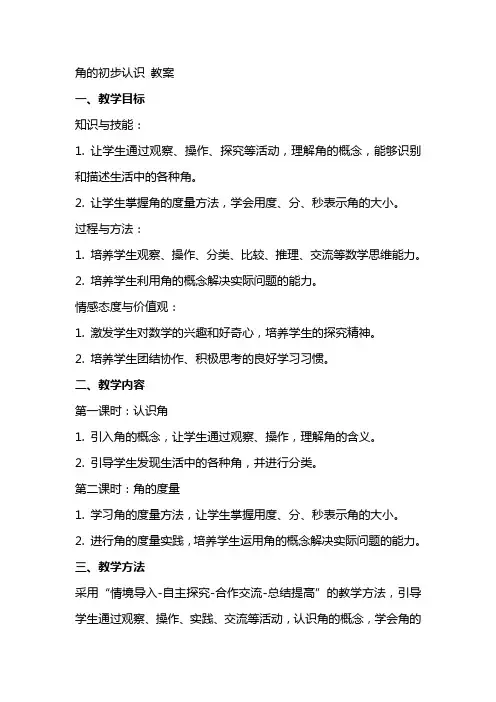 角的初步认识 教案

一、教学目标

知识与技能：

1. 让学生通过观察、操作、探究等活动，理解角的概念，能够识别和描述生活中的各种角。

2. 让学生掌握角的度量方法，学会用度、分、秒表示角的大小。

过程与方法：

1. 培养学生观察、操作、分类、比较、推理、交流等数学思维能力。

2. 培养学生利用角的概念解决实际问题的能力。

情感态度与价值观：

1. 激发学生对数学的兴趣和好奇心，培养学生的探究精神。

2. 培养学生团结协作、积极思考的良好学习习惯。

二、教学内容

第一课时：认识角

1. 引入角的概念，让学生通过观察、操作，理解角的含义。

2. 引导学生发现生活中的各种角，并进行分类。

第二课时：角的度量

1. 学习角的度量方法，让学生掌握用度、分、秒表示角的大小。

2. 进行角的度量实践，培养学生运用角的概念解决实际问题的能力。

三、教学方法

采用“情境导入-自主探究-合作交流-总结提高”的教学方法，引导学生通过观察、操作、实践、交流等活动，认识角的概念，学会角的